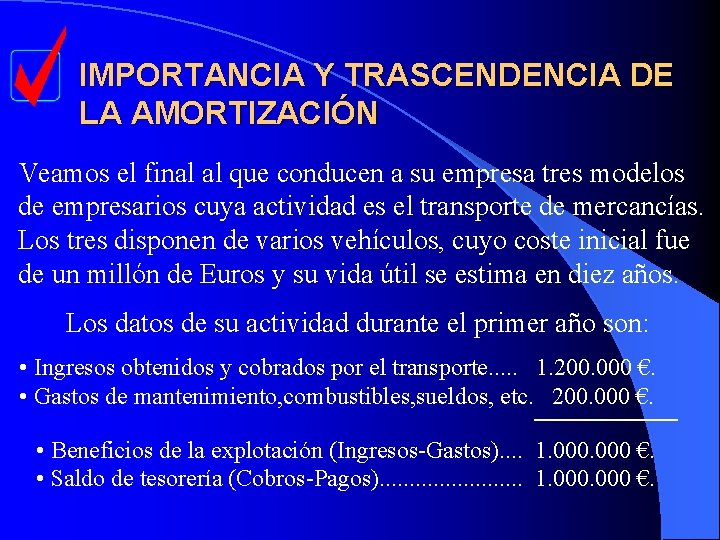 IMPORTANCIA Y TRASCENDENCIA DE LA AMORTIZACIÓN

Veamos el final al que conducen a su empresa tres modelos de empresarios cuya actividad es el transporte de mercancías. Los tres disponen de varios vehículos, cuyo coste inicial fue de un millón de Euros y su vida útil se estima en diez años.

Los datos de su actividad durante el primer año son:

• Ingresos obtenidos y cobrados por el transporte 1.200.000 €.
• Gastos de mantenimiento,combustibles,sueldos, etc. 200.000 €.

• Beneficios de la explotación (Ingresos-Gastos) 1.000.000 €.
• Saldo de tesorería (Cobros-Pagos) 1.000.000 €.